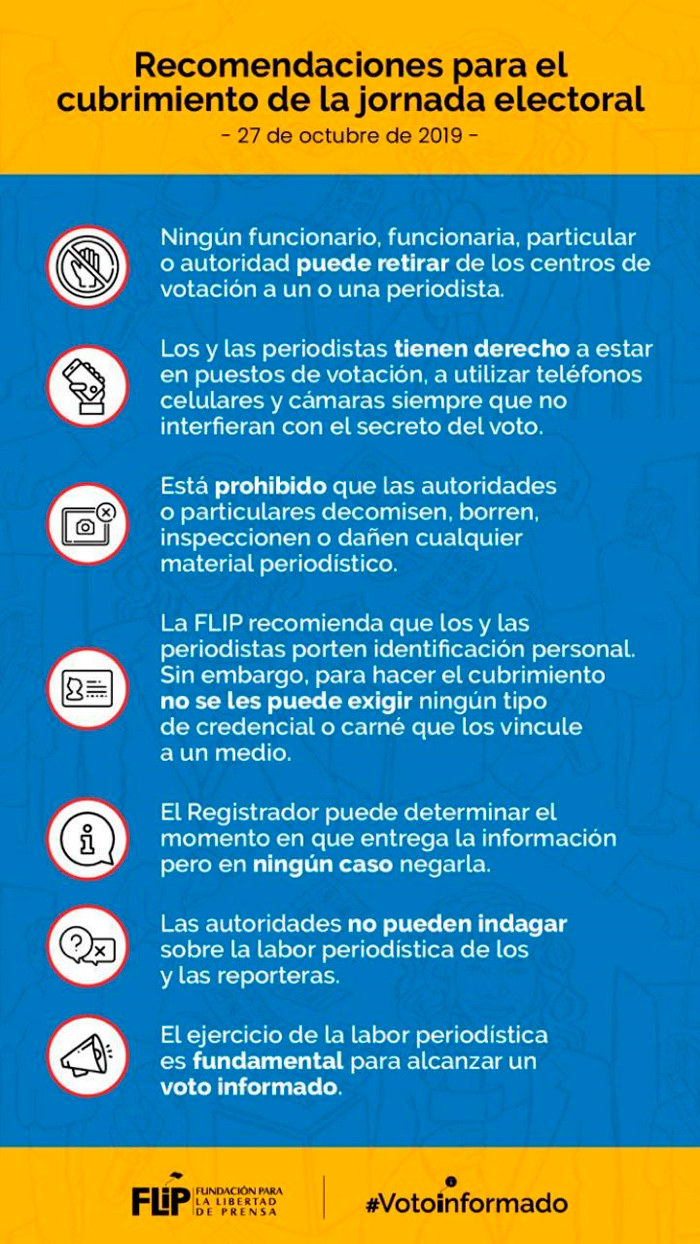 Recomendaciones para el cubrimiento de la jornada electoral
- 27 de octubre de 2019 -

Ningún funcionario, funcionaria, particular o autoridad puede retirar de los centros de votación a un o una periodista.

Los y las periodistas tienen derecho a estar en puestos de votación, a utilizar teléfonos celulares y cámaras siempre que no interfieran con el secreto del voto.

Está prohibido que las autoridades o particulares decomisen, borren, inspeccionen o dañen cualquier material periodístico.

La FLIP recomienda que los y las periodistas porten identificación personal. Sin embargo, para hacer el cubrimiento no se les puede exigir ningún tipo de credencial o carné que los vincule a un medio.

El Registrador puede determinar el momento en que entrega la información pero en ningún caso negarla.

Las autoridades no pueden indagar sobre la labor periodística de los y las reporteras.

El ejercicio de la labor periodística es fundamental para alcanzar un voto informado.

FLIP FUNDACIÓN PARA LA LIBERTAD DE PRENSA

#Votoinformado